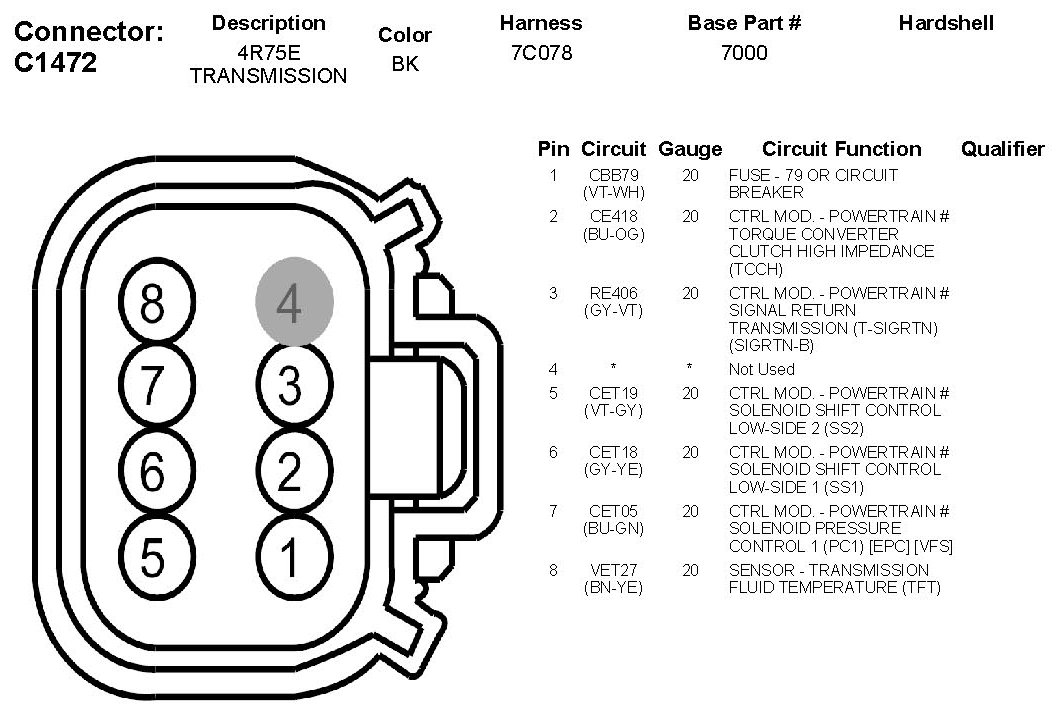 Connector: C1472

| Description | Color | Harness | Base Part # | Hardshell |
|---|---|---|---|---|
| 4R75E TRANSMISSION | BK | 7C078 | 7000 | |

8 4
7 3
6 2
5 1

| Pin | Circuit | Gauge | Circuit Function | Qualifier |
|---|---|---|---|---|
| 1 | CBB79 (VT-WH) | 20 | FUSE - 79 OR CIRCUIT BREAKER | |
| 2 | CE418 (BU-OG) | 20 | CTRL MOD. - POWERTRAIN # TORQUE CONVERTER CLUTCH HIGH IMPEDANCE (TCCH) | |
| 3 | RE406 (GY-VT) | 20 | CTRL MOD. - POWERTRAIN # SIGNAL RETURN TRANSMISSION (T-SIGRTN) (SIGRTN-B) | |
| 4 | * | * | Not Used | |
| 5 | CET19 (VT-GY) | 20 | CTRL MOD. - POWERTRAIN # SOLENOID SHIFT CONTROL LOW-SIDE 2 (SS2) | |
| 6 | CET18 (GY-YE) | 20 | CTRL MOD. - POWERTRAIN # SOLENOID SHIFT CONTROL LOW-SIDE 1 (SS1) | |
| 7 | CET05 (BU-GN) | 20 | CTRL MOD. - POWERTRAIN # SOLENOID PRESSURE CONTROL 1 (PC1) [EPC] [VFS] | |
| 8 | VET27 (BN-YE) | 20 | SENSOR - TRANSMISSION FLUID TEMPERATURE (TFT) | |